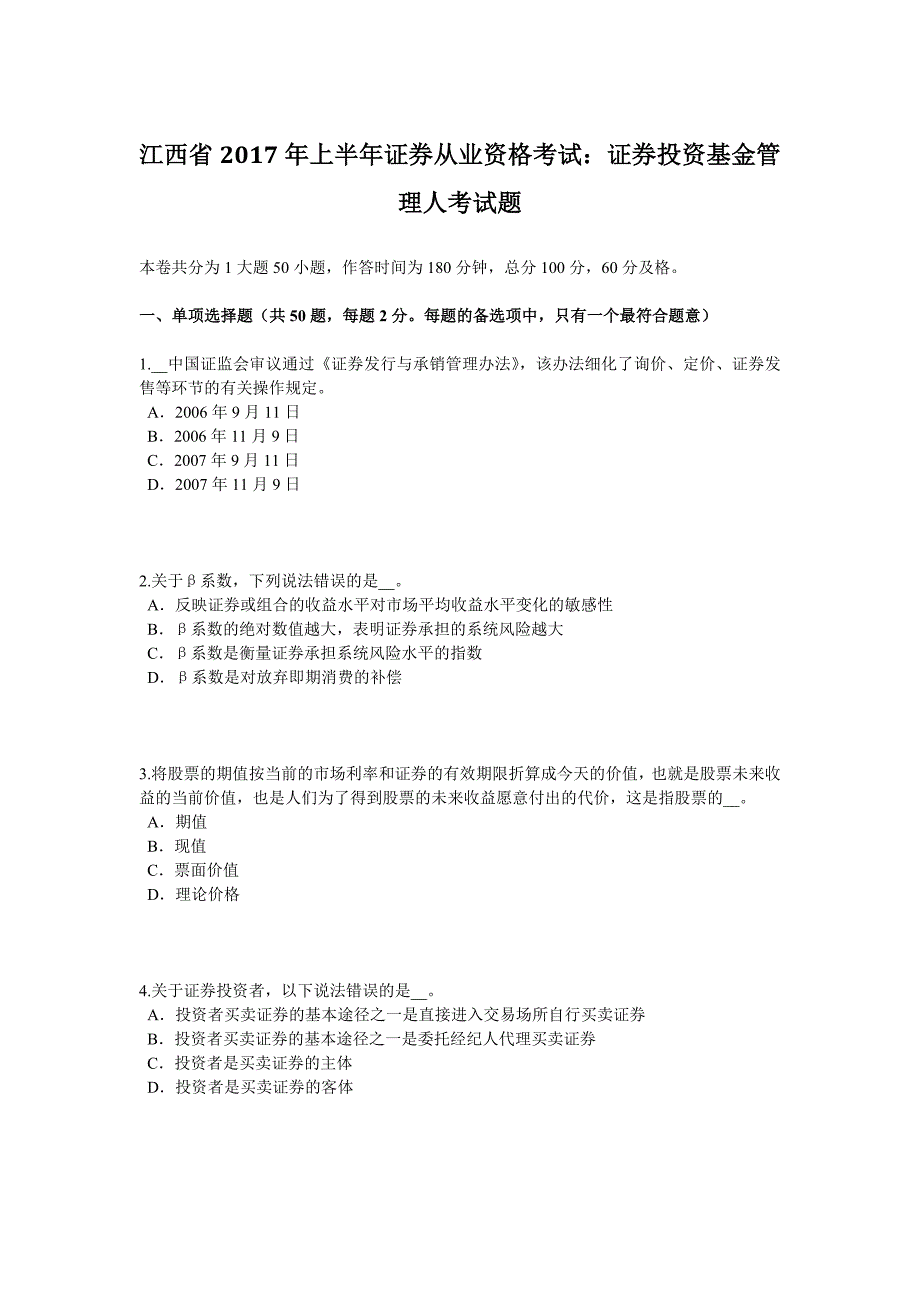 江西省 2017 年上半年证券从业资格考试：证券投资基金管理人考试题

本卷共分为 1 大题 50 小题，作答时间为 180 分钟，总分 100 分，60 分及格。

一、单项选择题（共 50 题，每题 2 分。每题的备选项中，只有一个最符合题意）

1.__中国证监会审议通过《证券发行与承销管理办法》，该办法细化了询价、定价、证券发售等环节的有关操作规定。
A．2006 年 9 月 11 日
B．2006 年 11 月 9 日
C．2007 年 9 月 11 日
D．2007 年 11 月 9 日

2.关于β系数，下列说法错误的是__。
A．反映证券或组合的收益水平对市场平均收益水平变化的敏感性
B．β系数的绝对数值越大，表明证券承担的系统风险越大
C．β系数是衡量证券承担系统风险水平的指数
D．β系数是对放弃即期消费的补偿

3.将股票的期值按当前的市场利率和证券的有效期限折算成今天的价值，也就是股票未来收益的当前价值，也是人们为了得到股票的未来收益愿意付出的代价，这是指股票的__。
A．期值
B．现值
C．票面价值
D．理论价格

4.关于证券投资者，以下说法错误的是__。
A．投资者买卖证券的基本途径之一是直接进入交易场所自行买卖证券
B．投资者买卖证券的基本途径之一是委托经纪人代理买卖证券
C．投资者是买卖证券的主体
D．投资者是买卖证券的客体